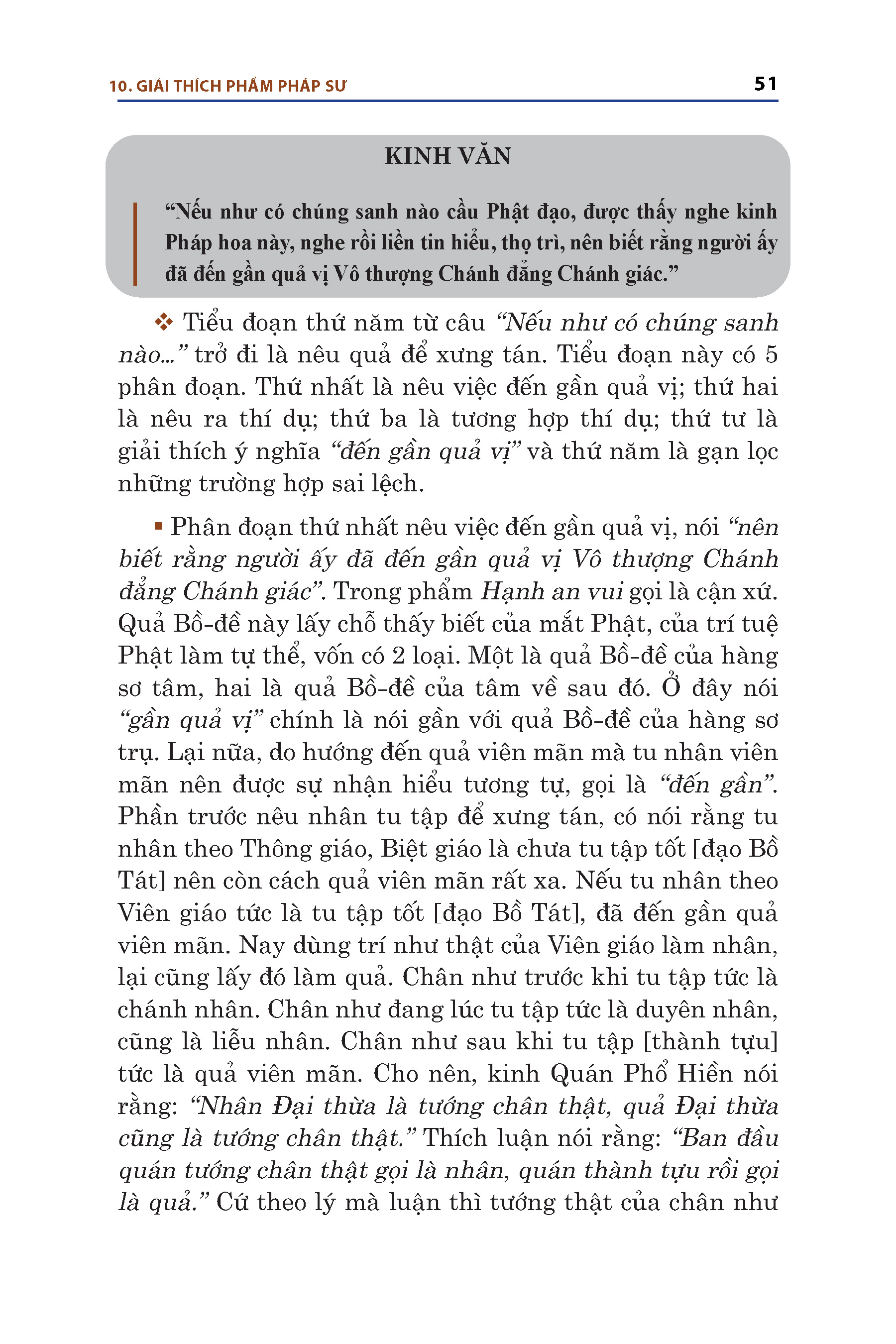 10. GIẢI THÍCH PHẨM PHÁP SƯ

51

KINH VĂN

“Nếu như có chúng sanh nào cầu Phật đạo, được thấy nghe kinh Pháp hoa này, nghe rồi liền tin hiểu, thọ trì, nên biết rằng người ấy đã đến gần quả vị Vô thượng Chánh đẳng Chánh giác.”

❖ Tiểu đoạn thứ năm từ câu “Nếu như có chúng sanh nào...” trở đi là nêu quả để xưng tán. Tiểu đoạn này có 5 phân đoạn. Thứ nhất là nêu việc đến gần quả vị; thứ hai là nêu ra thí dụ; thứ ba là tương hợp thí dụ; thứ tư là giải thích ý nghĩa “đến gần quả vị” và thứ năm là gạn lọc những trường hợp sai lệch.

▪ Phân đoạn thứ nhất nêu việc đến gần quả vị, nói “nên biết rằng người ấy đã đến gần quả vị Vô thượng Chánh đẳng Chánh giác”. Trong phẩm Hạnh an vui gọi là cận xứ. Quả Bồ-đề này lấy chỗ thấy biết của mắt Phật, của trí tuệ Phật làm tự thể, vốn có 2 loại. Một là quả Bồ-đề của hàng sơ tâm, hai là quả Bồ-đề của tâm về sau đó. Ở đây nói “gần quả vị” chính là nói gần với quả Bồ-đề của hàng sơ trụ. Lại nữa, do hướng đến quả viên mãn mà tu nhân viên mãn nên được sự nhận hiểu tương tự, gọi là “đến gần”. Phần trước nêu nhân tu tập để xưng tán, có nói rằng tu nhân theo Thông giáo, Biệt giáo là chưa tu tập tốt [đạo Bồ Tát] nên còn cách quả viên mãn rất xa. Nếu tu nhân theo Viên giáo tức là tu tập tốt [đạo Bồ Tát], đã đến gần quả viên mãn. Nay dùng trí như thật của Viên giáo làm nhân, lại cũng lấy đó làm quả. Chân như trước khi tu tập tức là chánh nhân. Chân như đang lúc tu tập tức là duyên nhân, cũng là liễu nhân. Chân như sau khi tu tập [thành tựu] tức là quả viên mãn. Cho nên, kinh Quán Phổ Hiền nói rằng: “Nhân Đại thừa là tướng chân thật, quả Đại thừa cũng là tướng chân thật.” Thích luận nói rằng: “Ban đầu quán tướng chân thật gọi là nhân, quán thành tựu rồi gọi là quả.” Cứ theo lý mà luận thì tướng thật của chân như